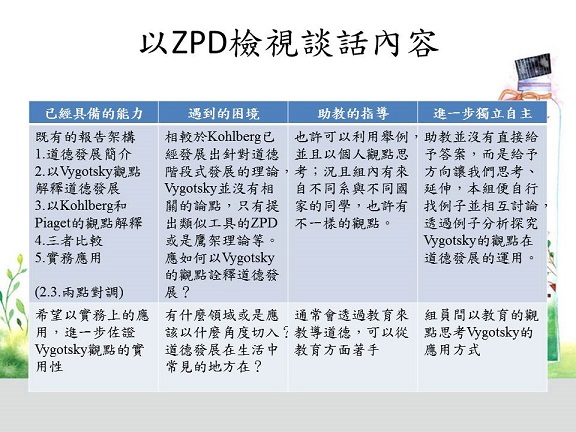 以ZPD檢視談話內容

| 已經具備的能力 | 遇到的困境 | 助教的指導 | 進一步獨立自主 |
|---|---|---|---|
| 既有的報告架構 1.道德發展簡介 2.以Vygotsky觀點解釋道德發展 3.以Kohlberg和Piaget的觀點解釋 4.三者比較 5.實務應用 (2.3.兩點對調) | 相較於Kohlberg已經發展出針對道德階段式發展的理論，Vygotsky並沒有相關的論點，只有提出類似工具的ZPD或是鷹架理論等。應如何以Vygotsky的觀點詮釋道德發展？ | 也許可以利用舉例，並且以個人觀點思考；況且組內有來自不同系與不同國家的同學，也許有不一樣的觀點。 | 助教並沒有直接給予答案，而是給予方向讓我們思考、延伸，本組便自行找例子並相互討論，透過例子分析探究Vygotsky的觀點在道德發展的運用。 |
| 希望以實務上的應用，進一步佐證Vygotsky觀點的實用性 | 有什麼領域或是應該以什麼角度切入？道德發展在生活中常見的地方在？ | 通常會透過教育來教導道德，可以從教育方面著手 | 組員間以教育的觀點思考Vygotsky的應用方式 |